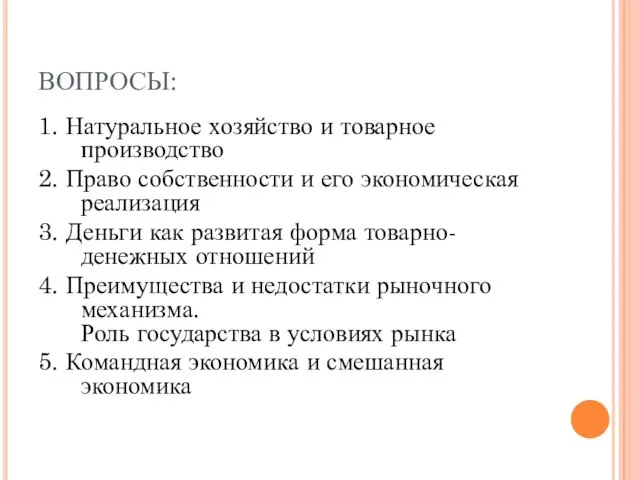 ВОПРОСЫ:

1. Натуральное хозяйство и товарное производство

2. Право собственности и его экономическая реализация

3. Деньги как развитая форма товарно-денежных отношений

4. Преимущества и недостатки рыночного механизма.
Роль государства в условиях рынка

5. Командная экономика и смешанная экономика